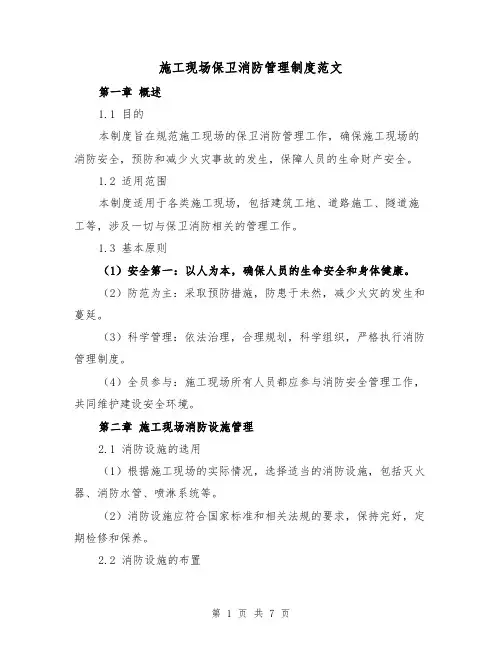 施工现场保卫消防管理制度范文

第一章 概述

1.1 目的

本制度旨在规范施工现场的保卫消防管理工作，确保施工现场的消防安全，预防和减少火灾事故的发生，保障人员的生命财产安全。

1.2 适用范围

本制度适用于各类施工现场，包括建筑工地、道路施工、隧道施工等，涉及一切与保卫消防相关的管理工作。

1.3 基本原则

（1）安全第一：以人为本，确保人员的生命安全和身体健康。

（2）防范为主：采取预防措施，防患于未然，减少火灾的发生和蔓延。

（3）科学管理：依法治理，合理规划，科学组织，严格执行消防管理制度。

（4）全员参与：施工现场所有人员都应参与消防安全管理工作，共同维护建设安全环境。

第二章 施工现场消防设施管理

2.1 消防设施的选用

（1）根据施工现场的实际情况，选择适当的消防设施，包括灭火器、消防水管、喷淋系统等。

（2）消防设施应符合国家标准和相关法规的要求，保持完好，定期检修和保养。

2.2 消防设施的布置

第 1 页 共 7 页